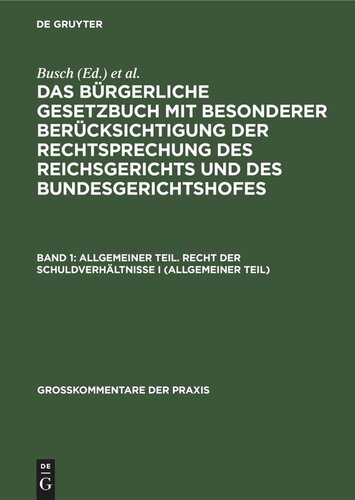 DE GRUYTER

Busch (Ed.) et al.

DAS BÜRGERLICHE GESETZBUCH MIT BESONDERER BERÜCKSICHTIGUNG DER RECHTSPRECHUNG DES REICHSGERICHTS UND DES BUNDESGERICHTSHOFES

BAND 1: ALLGEMEINER TEIL. RECHT DER SCHULDVERHÄLTNISSE I (ALLGEMEINER TEIL)

GROSSKOMMENTARE DER PRAXIS

DE G